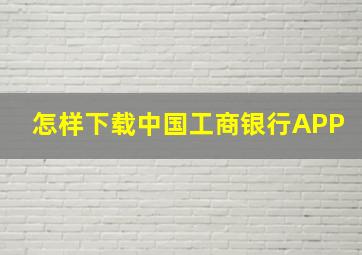 怎样下载中国工商银行APP